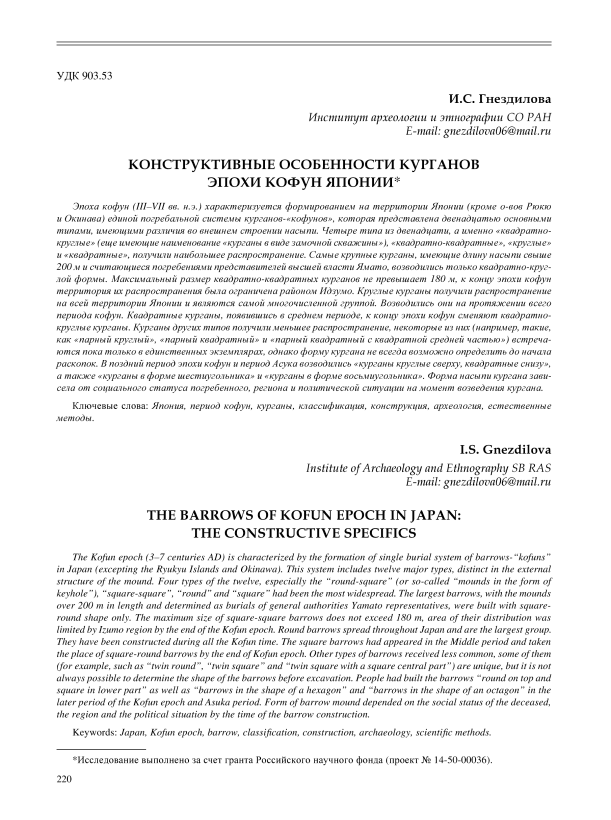 УДК 903.53

И.С. Гнездилова

Институт археологии и этнографии СО РАН
E-mail: gnezdilova06@mail.ru

КОНСТРУКТИВНЫЕ ОСОБЕННОСТИ КУРГАНОВ ЭПОХИ КОФУН ЯПОНИИ*

Эпоха кофун (III–VII вв. н.э.) характеризуется формированием на территории Японии (кроме о-вов Рюкю и Окинава) единой погребальной системы курганов-«кофунов», которая представлена двенадцатью основными типами, имеющими различия во внешнем строении насыпи. Четыре типа из двенадцати, а именно «квадратно-круглые» (еще имеющие наименование «курганы в виде замочной скважины»), «квадратно-квадратные», «круглые» и «квадратные», получили наибольшее распространение. Самые крупные курганы, имеющие длину насыпи свыше 200 м и считающиеся погребениями представителей высшей власти Ямато, возводились только квадратно-круглой формы. Максимальный размер квадратно-квадратных курганов не превышает 180 м, к концу эпохи кофун территория их распространения была ограничена районом Идзумо. Круглые курганы получили распространение на всей территории Японии и являются самой многочисленной группой. Возводились они на протяжении всего периода кофун. Квадратные курганы, появившись в среднем периоде, к концу эпохи кофун сменяют квадратно-круглые курганы. Курганы других типов получили меньшее распространение, некоторые из них (например, такие, как «парный круглый», «парный квадратный» и «парный квадратный с квадратной средней частью») встречаются пока только в единственных экземплярах, однако форму кургана не всегда возможно определить до начала раскопок. В поздний период эпохи кофун и период Асука возводились «курганы круглые сверху, квадратные снизу», а также «курганы в форме шестиугольника» и «курганы в форме восьмиугольника». Форма насыпи кургана зависела от социального статуса погребенного, региона и политической ситуации на момент возведения кургана.

Ключевые слова: Япония, период кофун, курганы, классификация, конструкция, археология, естественные методы.

I.S. Gnezdilova

Institute of Archaeology and Ethnography SB RAS
E-mail: gnezdilova06@mail.ru

THE BARROWS OF KOFUN EPOCH IN JAPAN: THE CONSTRUCTIVE SPECIFICS

The Kofun epoch (3–7 centuries AD) is characterized by the formation of single burial system of barrows-"kofuns" in Japan (excepting the Ryukyu Islands and Okinawa). This system includes twelve major types, distinct in the external structure of the mound. Four types of the twelve, especially the "round-square" (or so-called "mounds in the form of keyhole"), "square-square", "round" and "square" had been the most widespread. The largest barrows, with the mounds over 200 m in length and determined as burials of general authorities Yamato representatives, were built with square-round shape only. The maximum size of square-square barrows does not exceed 180 m, area of their distribution was limited by Izumo region by the end of the Kofun epoch. Round barrows spread throughout Japan and are the largest group. They have been constructed during all the Kofun time. The square barrows had appeared in the Middle period and taken the place of square-round barrows by the end of Kofun epoch. Other types of barrows received less common, some of them (for example, such as "twin round", "twin square" and "twin square with a square central part") are unique, but it is not always possible to determine the shape of the barrows before excavation. People had built the barrows "round on top and square in lower part" as well as "barrows in the shape of a hexagon" and "barrows in the shape of an octagon" in the later period of the Kofun epoch and Asuka period. Form of barrow mound depended on the social status of the deceased, the region and the political situation by the time of the barrow construction.

Keywords: Japan, Kofun epoch, barrow, classification, construction, archaeology, scientific methods.

*Исследование выполнено за счет гранта Российского научного фонда (проект № 14-50-00036).

220